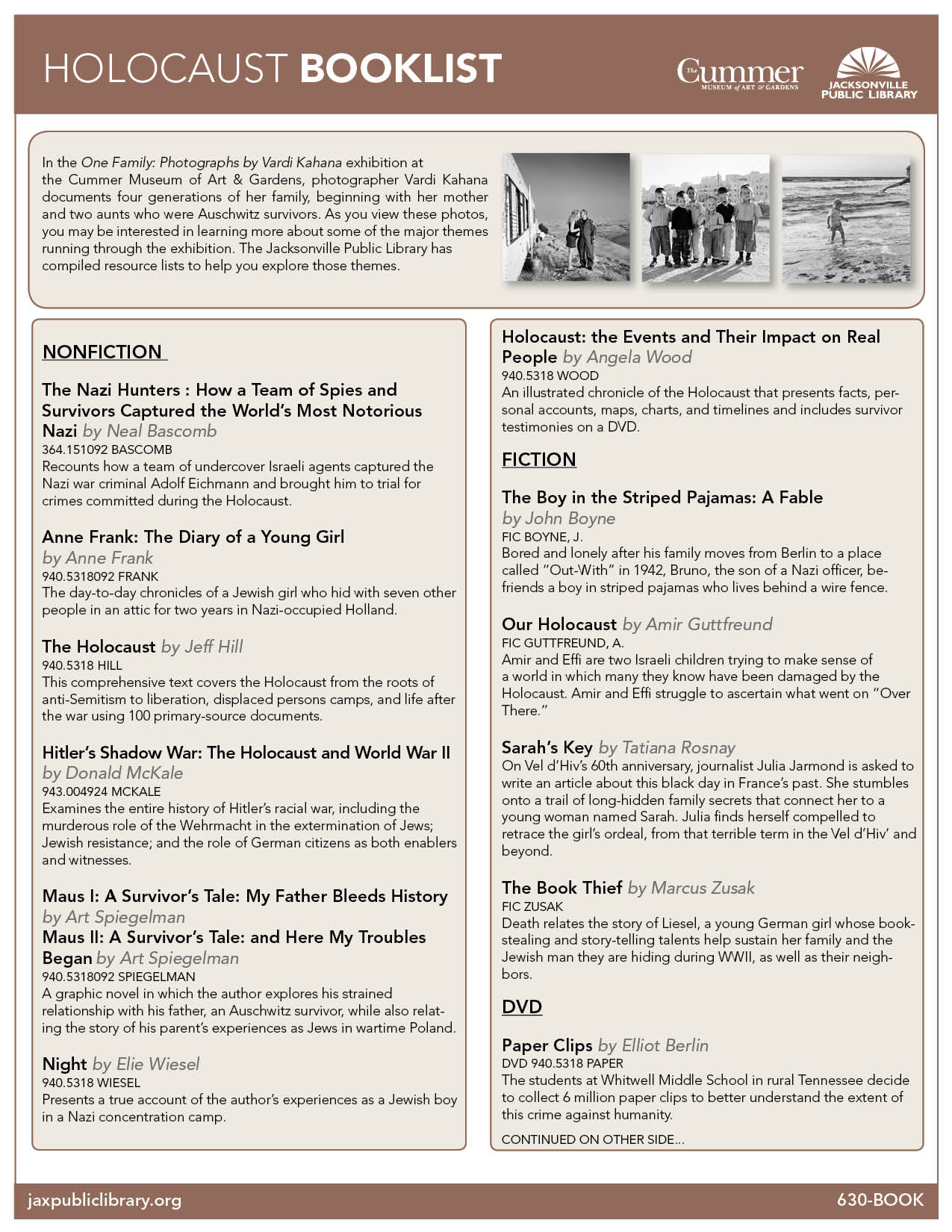 HOLOCAUST BOOKLIST

The Cummer MUSEUM of ART & GARDENS

JACKSONVILLE PUBLIC LIBRARY

In the One Family: Photographs by Vardi Kahana exhibition at the Cummer Museum of Art & Gardens, photographer Vardi Kahana documents four generations of her family, beginning with her mother and two aunts who were Auschwitz survivors. As you view these photos, you may be interested in learning more about some of the major themes running through the exhibition. The Jacksonville Public Library has compiled resource lists to help you explore those themes.

NONFICTION

The Nazi Hunters : How a Team of Spies and Survivors Captured the World's Most Notorious Nazi by Neal Bascomb
364.151092 BASCOMB
Recounts how a team of undercover Israeli agents captured the Nazi war criminal Adolf Eichmann and brought him to trial for crimes committed during the Holocaust.

Anne Frank: The Diary of a Young Girl by Anne Frank
940.5318092 FRANK
The day-to-day chronicles of a Jewish girl who hid with seven other people in an attic for two years in Nazi-occupied Holland.

The Holocaust by Jeff Hill
940.5318 HILL
This comprehensive text covers the Holocaust from the roots of anti-Semitism to liberation, displaced persons camps, and life after the war using 100 primary-source documents.

Hitler's Shadow War: The Holocaust and World War II by Donald McKale
943.004924 MCKALE
Examines the entire history of Hitler's racial war, including the murderous role of the Wehrmacht in the extermination of Jews; Jewish resistance; and the role of German citizens as both enablers and witnesses.

Maus I: A Survivor's Tale: My Father Bleeds History by Art Spiegelman
Maus II: A Survivor's Tale: and Here My Troubles Began by Art Spiegelman
940.5318092 SPIEGELMAN
A graphic novel in which the author explores his strained relationship with his father, an Auschwitz survivor, while also relating the story of his parent's experiences as Jews in wartime Poland.

Night by Elie Wiesel
940.5318 WIESEL
Presents a true account of the author's experiences as a Jewish boy in a Nazi concentration camp.

Holocaust: the Events and Their Impact on Real People by Angela Wood
940.5318 WOOD
An illustrated chronicle of the Holocaust that presents facts, personal accounts, maps, charts, and timelines and includes survivor testimonies on a DVD.

FICTION

The Boy in the Striped Pajamas: A Fable by John Boyne
FIC BOYNE, J.
Bored and lonely after his family moves from Berlin to a place called "Out-With" in 1942, Bruno, the son of a Nazi officer, befriends a boy in striped pajamas who lives behind a wire fence.

Our Holocaust by Amir Guttfreund
FIC GUTTFREUND, A.
Amir and Effi are two Israeli children trying to make sense of a world in which many they know have been damaged by the Holocaust. Amir and Effi struggle to ascertain what went on "Over There."

Sarah's Key by Tatiana Rosnay
On Vel d'Hiv's 60th anniversary, journalist Julia Jarmond is asked to write an article about this black day in France's past. She stumbles onto a trail of long-hidden family secrets that connect her to a young woman named Sarah. Julia finds herself compelled to retrace the girl's ordeal, from that terrible term in the Vel d'Hiv' and beyond.

The Book Thief by Marcus Zusak
FIC ZUSAK
Death relates the story of Liesel, a young German girl whose book-stealing and story-telling talents help sustain her family and the Jewish man they are hiding during WWII, as well as their neighbors.

DVD

Paper Clips by Elliot Berlin
DVD 940.5318 PAPER
The students at Whitwell Middle School in rural Tennessee decide to collect 6 million paper clips to better understand the extent of this crime against humanity.

CONTINUED ON OTHER SIDE...

jaxpubliclibrary.org

630-BOOK